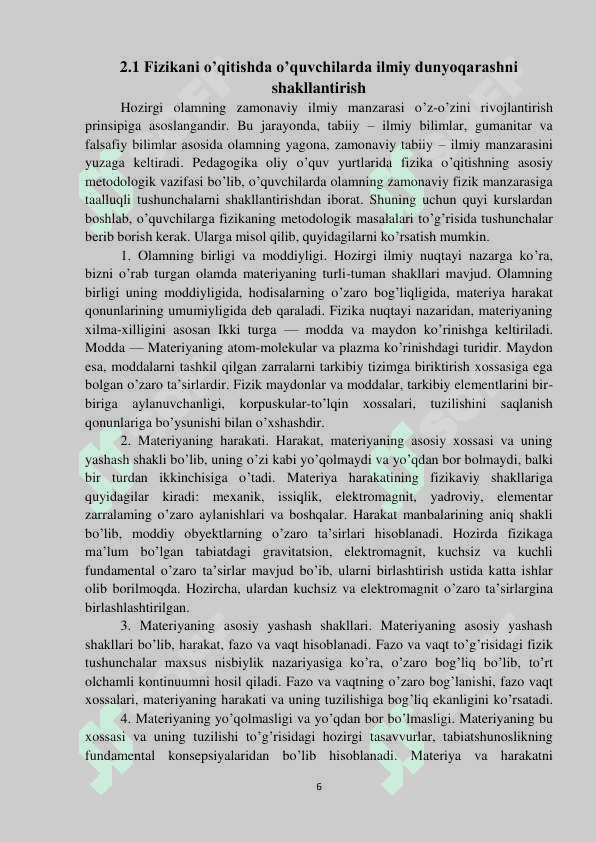 2.1 Fizikani o'qitishda o'quvchilarda ilmiy dunyoqarashni shakllantirish

Hozirgi olamning zamonaviy ilmiy manzarasi o'z-o'zini rivojlantirish prinsipiga asoslangandir. Bu jarayonda, tabiiy – ilmiy bilimlar, gumanitar va falsafiy bilimlar asosida olamning yagona, zamonaviy tabiiy – ilmiy manzarasini yuzaga keltiradi. Pedagogika oliy o'quv yurtlarida fizika o'qitishning asosiy metodologik vazifasi bo'lib, o'quvchilarda olamning zamonaviy fizik manzarasiga taalluqli tushunchalarni shakllantirishdan iborat. Shuning uchun quyi kurslardan boshlab, o'quvchilarga fizikaning metodologik masalalari to'g'risida tushunchalar berib borish kerak. Ularga misol qilib, quyidagilarni ko'rsatish mumkin.

1. Olamning birligi va moddiyligi. Hozirgi ilmiy nuqtayi nazarga ko'ra, bizni o'rab turgan olamda materiyaning turli-tuman shakllari mavjud. Olamning birligi uning moddiyligida, hodisalarning o'zaro bog'liqligida, materiya harakat qonunlarining umumiyligida deb qaraladi. Fizika nuqtayi nazaridan, materiyaning xilma-xilligini asosan Ikki turga — modda va maydon ko'rinishga keltiriladi. Modda — Materiyaning atom-molekular va plazma ko'rinishdagi turidir. Maydon esa, moddalarni tashkil qilgan zarralarni tarkibiy tizimga biriktirish xossasiga ega bolgan o'zaro ta'sirlardir. Fizik maydonlar va moddalar, tarkibiy elementlarini bir-biriga aylanuvchanligi, korpuskular-to'lqin xossalari, tuzilishini saqlanish qonunlariga bo'ysunishi bilan o'xshashdir.

2. Materiyaning harakati. Harakat, materiyaning asosiy xossasi va uning yashash shakli bo'lib, uning o'zi kabi yo'qolmaydi va yo'qdan bor bolmaydi, balki bir turdan ikkinchisiga o'tadi. Materiya harakatining fizikaviy shakllariga quyidagilar kiradi: mexanik, issiqlik, elektromagnit, yadroviy, elementar zarralaming o'zaro aylanishlari va boshqalar. Harakat manbalarining aniq shakli bo'lib, moddiy obyektlarning o'zaro ta'sirlari hisoblanadi. Hozirda fizikaga ma'lum bo'lgan tabiatdagi gravitatsion, elektromagnit, kuchsiz va kuchli fundamental o'zaro ta'sirlar mavjud bo'ib, ularni birlashtirish ustida katta ishlar olib borilmoqda. Hozircha, ulardan kuchsiz va elektromagnit o'zaro ta'sirlargina birlashlashtirilgan.

3. Materiyaning asosiy yashash shakllari. Materiyaning asosiy yashash shakllari bo'lib, harakat, fazo va vaqt hisoblanadi. Fazo va vaqt to'g'risidagi fizik tushunchalar maxsus nisbiylik nazariyasiga ko'ra, o'zaro bog'liq bo'lib, to'rt olchamli kontinuumni hosil qiladi. Fazo va vaqtning o'zaro bog'lanishi, fazo vaqt xossalari, materiyaning harakati va uning tuzilishiga bog'liq ekanligini ko'rsatadi.

4. Materiyaning yo'qolmasligi va yo'qdan bor bo'lmasligi. Materiyaning bu xossasi va uning tuzilishi to'g'risidagi hozirgi tasavvurlar, tabiatshunoslikning fundamental konsepsiyalaridan bo'lib hisoblanadi. Materiya va harakatni

6